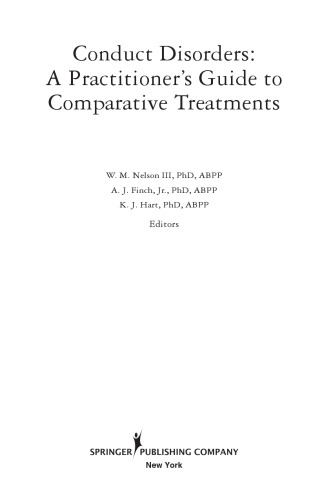 Conduct Disorders:
A Practitioner's Guide to Comparative Treatments

W. M. Nelson III, PhD, ABPP
A. J. Finch, Jr., PhD, ABPP
K. J. Hart, PhD, ABPP

Editors

SPRINGER PUBLISHING COMPANY
New York